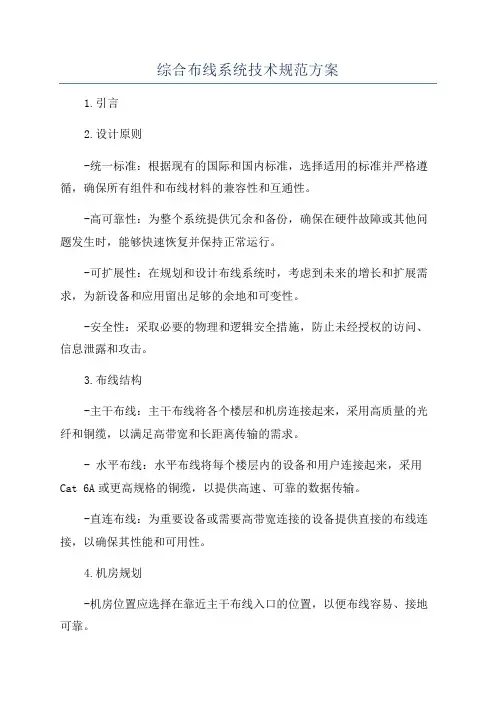 综合布线系统技术规范方案

1.引言

2.设计原则

-统一标准：根据现有的国际和国内标准，选择适用的标准并严格遵循，确保所有组件和布线材料的兼容性和互通性。

-高可靠性：为整个系统提供冗余和备份，确保在硬件故障或其他问题发生时，能够快速恢复并保持正常运行。

-可扩展性：在规划和设计布线系统时，考虑到未来的增长和扩展需求，为新设备和应用留出足够的余地和可变性。

-安全性：采取必要的物理和逻辑安全措施，防止未经授权的访问、信息泄露和攻击。

3.布线结构

-主干布线：主干布线将各个楼层和机房连接起来，采用高质量的光纤和铜缆，以满足高带宽和长距离传输的需求。

- 水平布线：水平布线将每个楼层内的设备和用户连接起来，采用 Cat 6A 或更高规格的铜缆，以提供高速、可靠的数据传输。

-直连布线：为重要设备或需要高带宽连接的设备提供直接的布线连接，以确保其性能和可用性。

4.机房规划

-机房位置应选择在靠近主干布线入口的位置，以便布线容易、接地可靠。